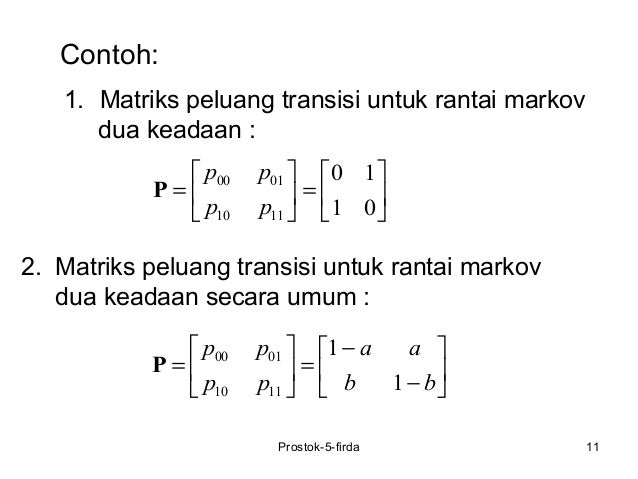 Contoh:

1. Matriks peluang transisi untuk rantai markov dua keadaan :

$\mathbf{P} = \begin{bmatrix} p_{00} & p_{01} \\ p_{10} & p_{11} \end{bmatrix} = \begin{bmatrix} 0 & 1 \\ 1 & 0 \end{bmatrix}$

2. Matriks peluang transisi untuk rantai markov dua keadaan secara umum :

$\mathbf{P} = \begin{bmatrix} p_{00} & p_{01} \\ p_{10} & p_{11} \end{bmatrix} = \begin{bmatrix} 1-a & a \\ b & 1-b \end{bmatrix}$

Prostok-5-firda

11